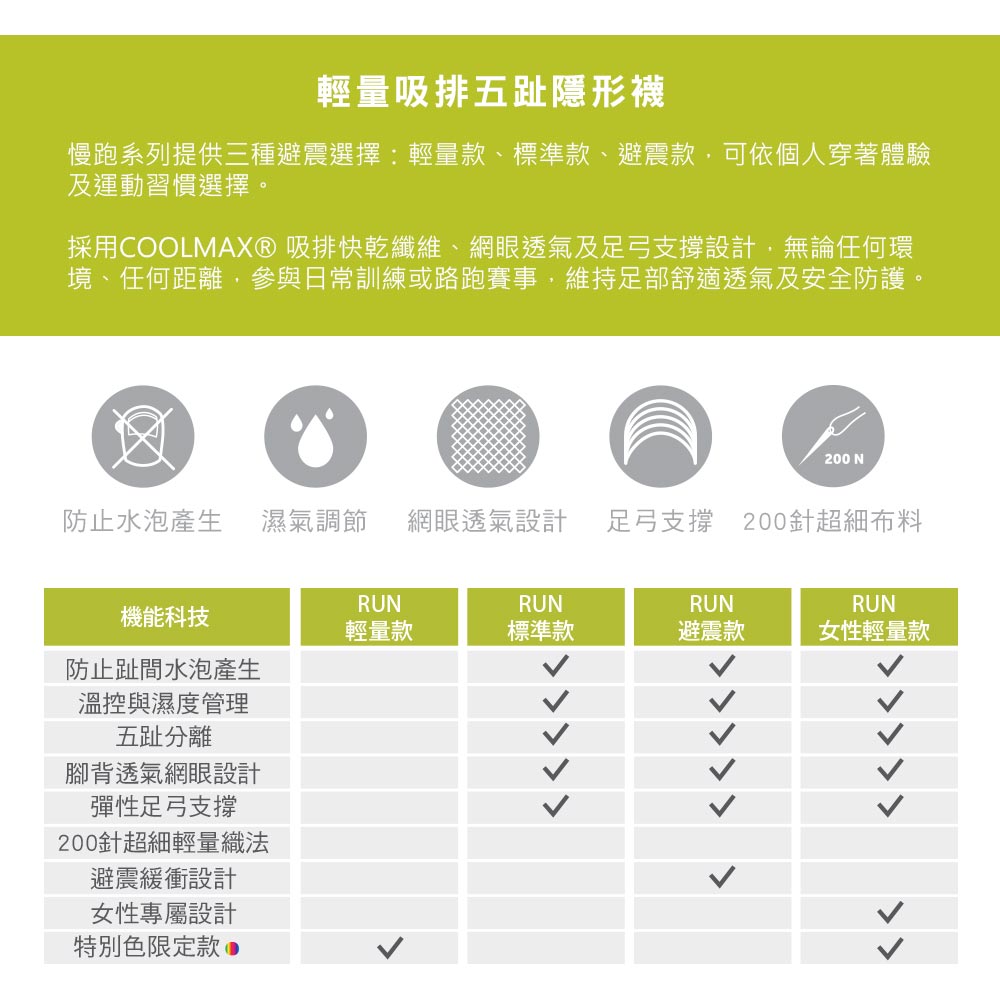 輕量吸排五趾隱形襪

慢跑系列提供三種避震選擇：輕量款、標準款、避震款，可依個人穿著體驗及運動習慣選擇。

採用COOLMAX® 吸排快乾纖維、網眼透氣及足弓支撐設計，無論任何環境、任何距離，參與日常訓練或路跑賽事，維持足部舒適透氣及安全防護。

200 N

防止水泡產生 濕氣調節 網眼透氣設計 足弓支撐 200針超細布料

| 機能科技 | RUN 輕量款 | RUN 標準款 | RUN 避震款 | RUN 女性輕量款 |
|---|---|---|---|---|
| 防止趾間水泡產生 | | ✓ | ✓ | ✓ |
| 溫控與濕度管理 | | ✓ | ✓ | ✓ |
| 五趾分離 | | ✓ | ✓ | ✓ |
| 腳背透氣網眼設計 | | ✓ | ✓ | ✓ |
| 彈性足弓支撐 | | ✓ | ✓ | ✓ |
| 200針超細輕量織法 | | | | |
| 避震緩衝設計 | | | ✓ | |
| 女性專屬設計 | | | | ✓ |
| 特別色限定款 | ✓ | | | ✓ |